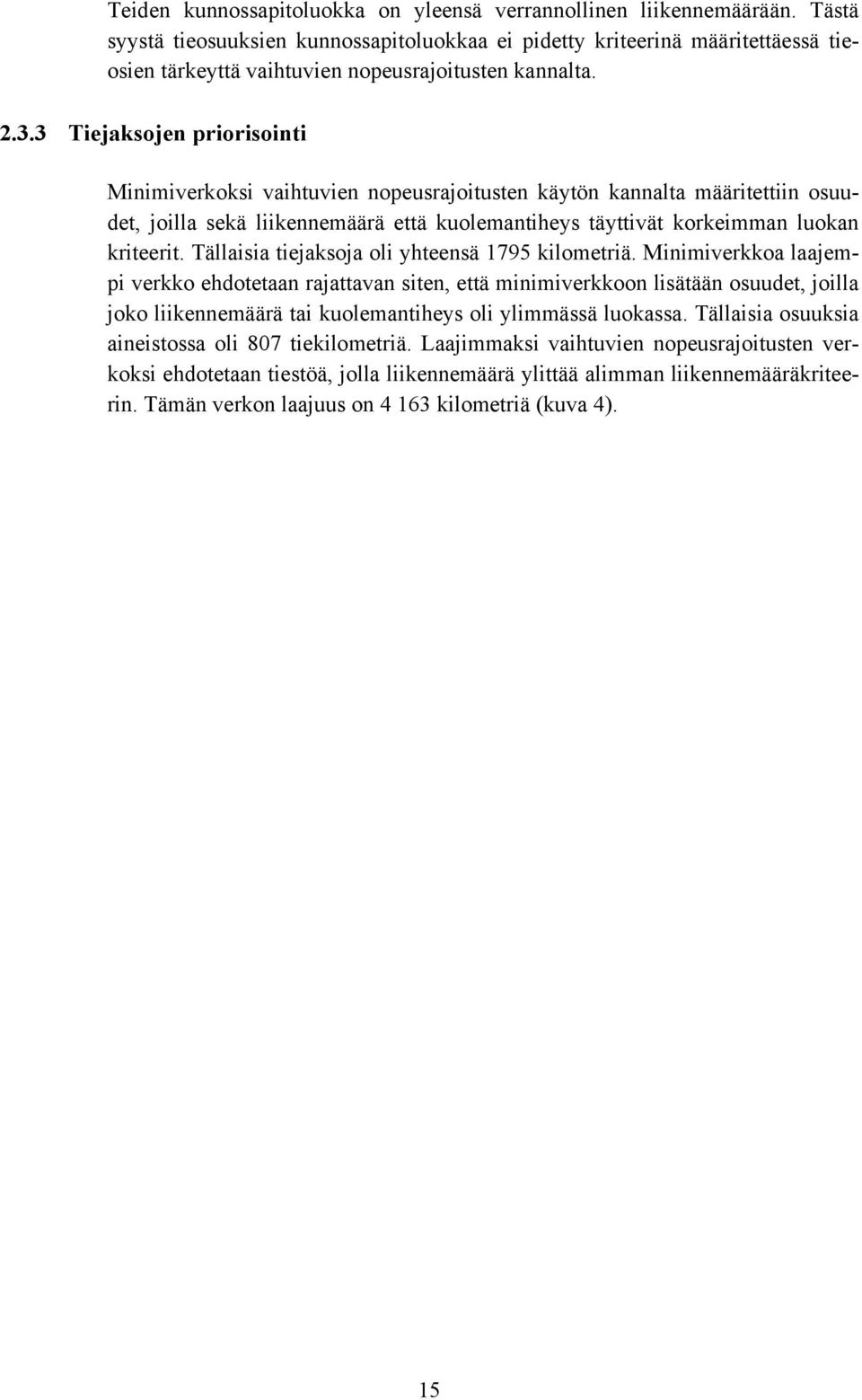 Teiden kunnossapitoluokka on yleensä verrannollinen liikennemäärään. Tästä syystä tieosuuksien kunnossapitoluokkaa ei pidetty kriteerinä määritettäessä tieosien tärkeyttä vaihtuvien nopeusrajoitusten kannalta.

2.3.3 Tiejaksojen priorisointi

Minimiverkoksi vaihtuvien nopeusrajoitusten käytön kannalta määritettiin osuudet, joilla sekä liikennemäärä että kuolemantiheys täyttivät korkeimman luokan kriteerit. Tällaisia tiejaksoja oli yhteensä 1795 kilometriä. Minimiverkkoa laajempi verkko ehdotetaan rajattavan siten, että minimiverkkoon lisätään osuudet, joilla joko liikennemäärä tai kuolemantiheys oli ylimmässä luokassa. Tällaisia osuuksia aineistossa oli 807 tiekilometriä. Laajimmaksi vaihtuvien nopeusrajoitusten verkoksi ehdotetaan tiestöä, jolla liikennemäärä ylittää alimman liikennemääräkriteerin. Tämän verkon laajuus on 4 163 kilometriä (kuva 4).

15